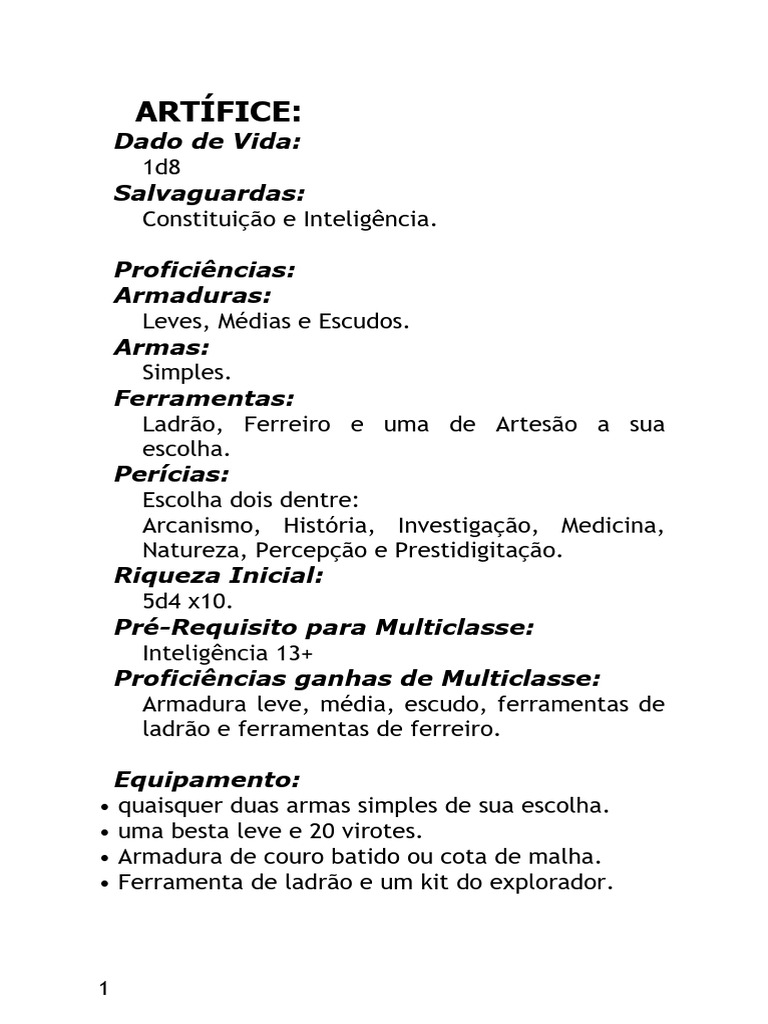 ARTÍFICE:
Dado de Vida:
1d8
Salvaguardas:
Constituição e Inteligência.

Proficiências:
Armaduras:
Leves, Médias e Escudos.
Armas:
Simples.
Ferramentas:
Ladrão, Ferreiro e uma de Artesão a sua escolha.
Perícias:
Escolha dois dentre:
Arcanismo, História, Investigação, Medicina, Natureza, Percepção e Prestidigitação.
Riqueza Inicial:
5d4 x10.
Pré-Requisito para Multiclasse:
Inteligência 13+
Proficiências ganhas de Multiclasse:
Armadura leve, média, escudo, ferramentas de ladrão e ferramentas de ferreiro.

Equipamento:
• quaisquer duas armas simples de sua escolha.
• uma besta leve e 20 virotes.
• Armadura de couro batido ou cota de malha.
• Ferramenta de ladrão e um kit do explorador.

1